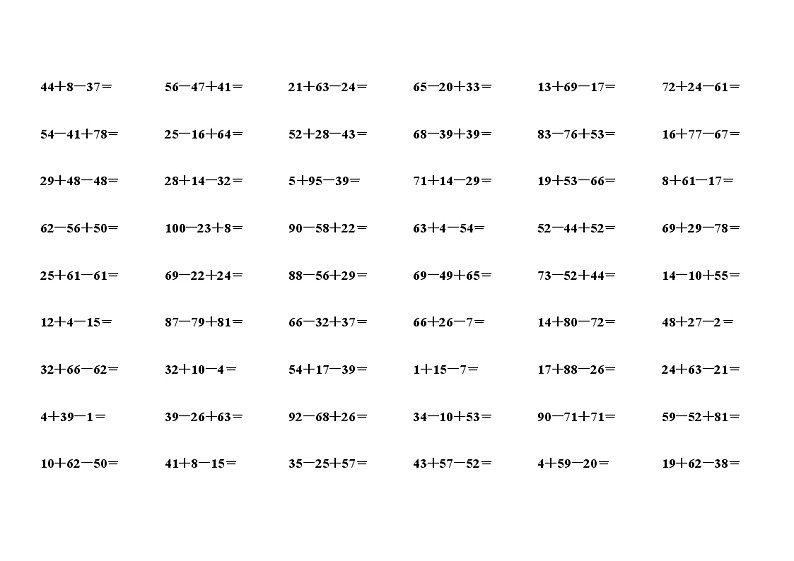 $44+8-37=$ $56-47+41=$ $21+63-24=$ $65-20+33=$ $13+69-17=$ $72+24-61=$

$54-41+78=$ $25-16+64=$ $52+28-43=$ $68-39+39=$ $83-76+53=$ $16+77-67=$

$29+48-48=$ $28+14-32=$ $5+95-39=$ $71+14-29=$ $19+53-66=$ $8+61-17=$

$62-56+50=$ $100-23+8=$ $90-58+22=$ $63+4-54=$ $52-44+52=$ $69+29-78=$

$25+61-61=$ $69-22+24=$ $88-56+29=$ $69-49+65=$ $73-52+44=$ $14-10+55=$

$12+4-15=$ $87-79+81=$ $66-32+37=$ $66+26-7=$ $14+80-72=$ $48+27-2=$

$32+66-62=$ $32+10-4=$ $54+17-39=$ $1+15-7=$ $17+88-26=$ $24+63-21=$

$4+39-1=$ $39-26+63=$ $92-68+26=$ $34-10+53=$ $90-71+71=$ $59-52+81=$

$10+62-50=$ $41+8-15=$ $35-25+57=$ $43+57-52=$ $4+59-20=$ $19+62-38=$